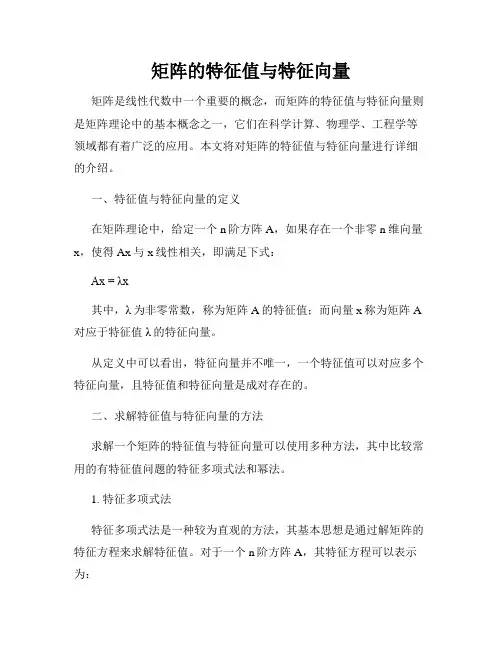 矩阵的特征值与特征向量

矩阵是线性代数中一个重要的概念，而矩阵的特征值与特征向量则是矩阵理论中的基本概念之一，它们在科学计算、物理学、工程学等领域都有着广泛的应用。本文将对矩阵的特征值与特征向量进行详细的介绍。

一、特征值与特征向量的定义

在矩阵理论中，给定一个 n 阶方阵 A，如果存在一个非零 n 维向量 x，使得 Ax 与 x 线性相关，即满足下式：

$Ax = \lambda x$

其中，λ 为非零常数，称为矩阵 A 的特征值；而向量 x 称为矩阵 A 对应于特征值 λ 的特征向量。

从定义中可以看出，特征向量并不唯一，一个特征值可以对应多个特征向量，且特征值和特征向量是成对存在的。

二、求解特征值与特征向量的方法

求解一个矩阵的特征值与特征向量可以使用多种方法，其中比较常用的有特征值问题的特征多项式法和幂法。

1. 特征多项式法

特征多项式法是一种较为直观的方法，其基本思想是通过解矩阵的特征方程来求解特征值。对于一个 n 阶方阵 A，其特征方程可以表示为：